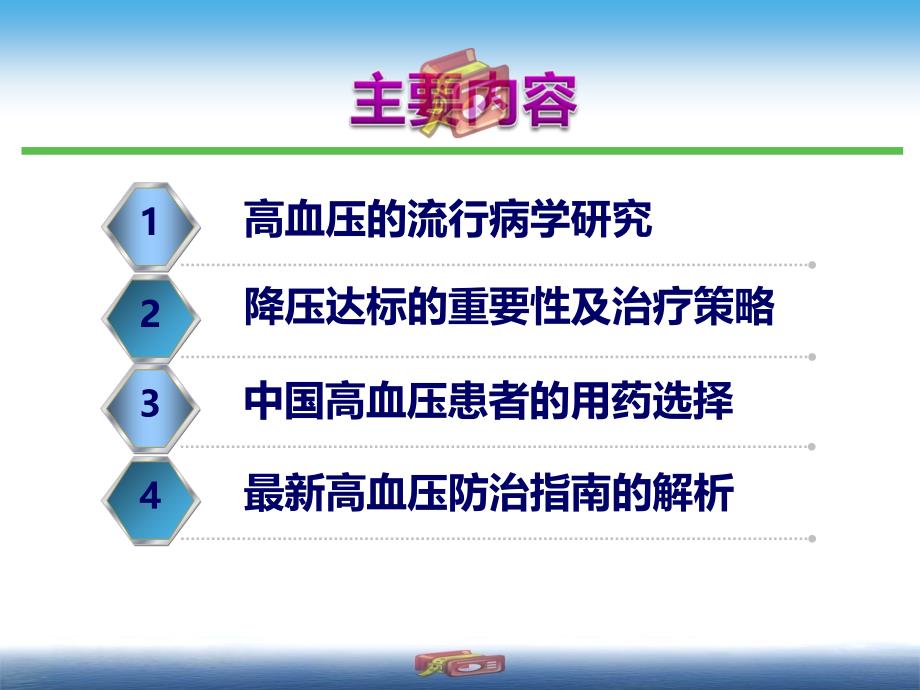 主要内容

1 高血压的流行病学研究

2 降压达标的重要性及治疗策略

3 中国高血压患者的用药选择

4 最新高血压防治指南的解析